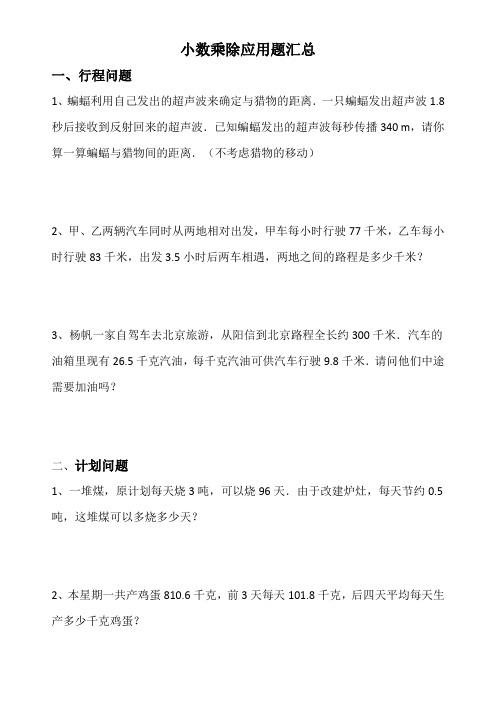 小数乘除应用题汇总

一、行程问题

1、蝙蝠利用自己发出的超声波来确定与猎物的距离．一只蝙蝠发出超声波 1.8 秒后接收到反射回来的超声波．已知蝙蝠发出的超声波每秒传播 340 m，请你算一算蝙蝠与猎物间的距离．（不考虑猎物的移动）

2、甲、乙两辆汽车同时从两地相对出发，甲车每小时行驶 77 千米，乙车每小时行驶 83 千米，出发 3.5 小时后两车相遇，两地之间的路程是多少千米？

3、杨帆一家自驾车去北京旅游，从阳信到北京路程全长约 300 千米．汽车的油箱里现有 26.5 千克汽油，每千克汽油可供汽车行驶 9.8 千米．请问他们中途需要加油吗？

二、计划问题

1、一堆煤，原计划每天烧 3 吨，可以烧 96 天．由于改建炉灶，每天节约 0.5 吨，这堆煤可以多烧多少天？

2、本星期一共产鸡蛋 810.6 千克，前 3 天每天 101.8 千克，后四天平均每天生产多少千克鸡蛋？